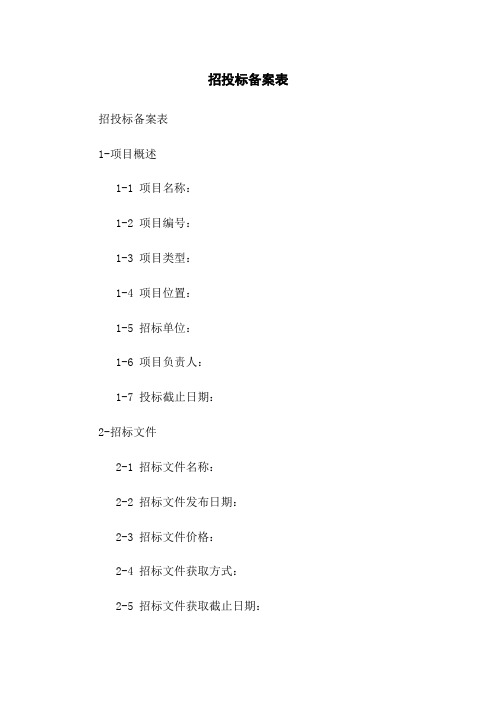 招投标备案表

招投标备案表

1-项目概述

1-1 项目名称：

1-2 项目编号：

1-3 项目类型：

1-4 项目位置：

1-5 招标单位：

1-6 项目负责人：

1-7 投标截止日期：

2-招标文件

2-1 招标文件名称：

2-2 招标文件发布日期：

2-3 招标文件价格：

2-4 招标文件获取方式：

2-5 招标文件获取截止日期：